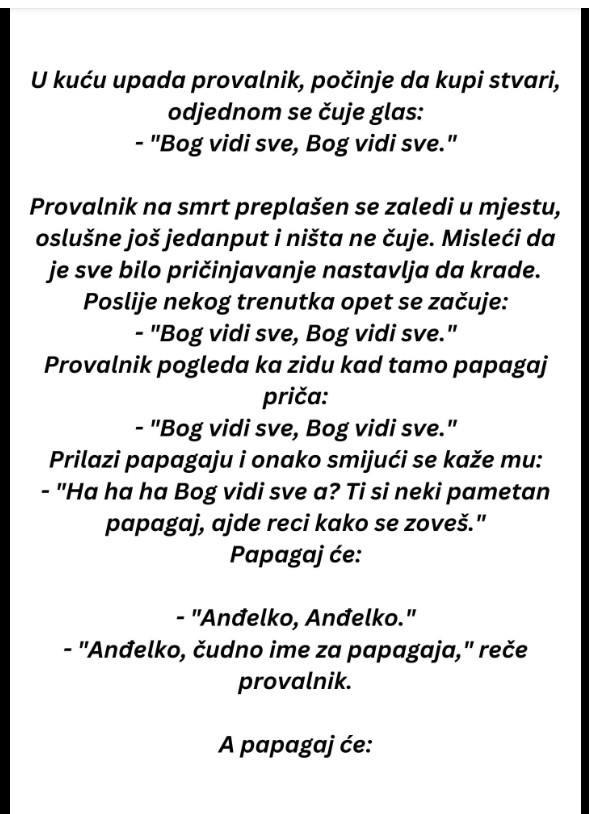 U kuću upada provalnik, počinje da kupi stvari, odjednom se čuje glas:
- "Bog vidi sve, Bog vidi sve."

Provalnik na smrt preplašen se zaledi u mjestu, oslušne još jedanput i ništa ne čuje. Misleći da je sve bilo pričinjavanje nastavlja da krade.
Poslije nekog trenutka opet se začuje:
- "Bog vidi sve, Bog vidi sve."
Provalnik pogleda ka zidu kad tamo papagaj priča:
- "Bog vidi sve, Bog vidi sve."
Prilazi papagaju i onako smijući se kaže mu:
- "Ha ha ha Bog vidi sve a? Ti si neki pametan papagaj, ajde reci kako se zoveš."
Papagaj će:

- "Anđelko, Anđelko."
- "Anđelko, čudno ime za papagaja," reče provalnik.

A papagaj će: